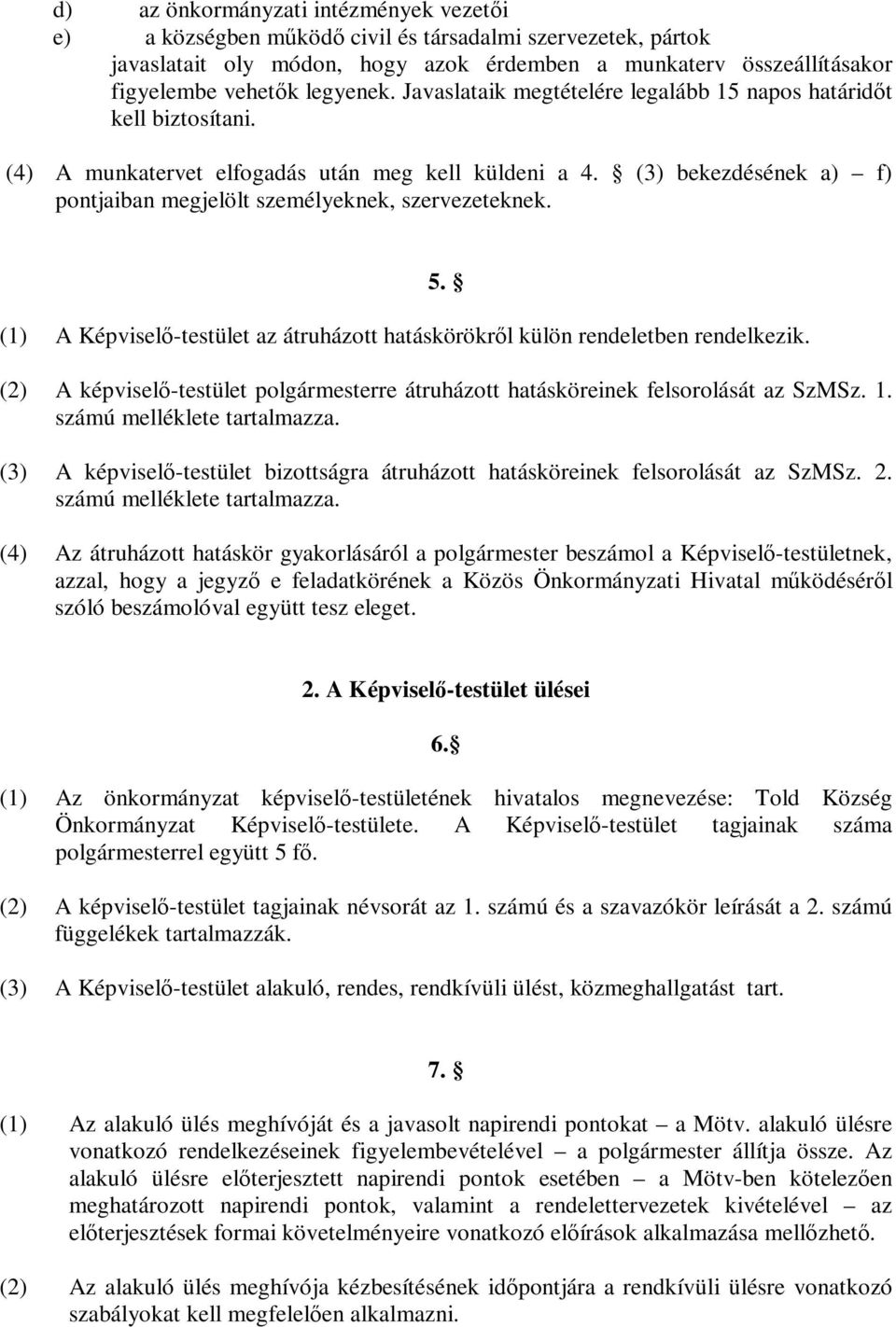 d) az önkormányzati intézmények vezetői
e) a községben működő civil és társadalmi szervezetek, pártok javaslatait oly módon, hogy azok érdemben a munkaterv összeállításakor figyelembe vehetők legyenek. Javaslataik megtételére legalább 15 napos határidőt kell biztosítani.

(4) A munkatervet elfogadás után meg kell küldeni a 4. § (3) bekezdésének a) – f) pontjaiban megjelölt személyeknek, szervezeteknek.

5. §

(1) A Képviselő-testület az átruházott hatáskörökről külön rendeletben rendelkezik.

(2) A képviselő-testület polgármesterre átruházott hatásköreinek felsorolását az SzMSz. 1. számú melléklete tartalmazza.

(3) A képviselő-testület bizottságra átruházott hatásköreinek felsorolását az SzMSz. 2. számú melléklete tartalmazza.

(4) Az átruházott hatáskör gyakorlásáról a polgármester beszámol a Képviselő-testületnek, azzal, hogy a jegyző e feladatkörének a Közös Önkormányzati Hivatal működéséről szóló beszámolóval együtt tesz eleget.

2. A Képviselő-testület ülései

6.§

(1) Az önkormányzat képviselő-testületének hivatalos megnevezése: Told Község Önkormányzat Képviselő-testülete. A Képviselő-testület tagjainak száma polgármesterrel együtt 5 fő.

(2) A képviselő-testület tagjainak névsorát az 1. számú és a szavazókör leírását a 2. számú függelékek tartalmazzák.

(3) A Képviselő-testület alakuló, rendes, rendkívüli ülést, közmeghallgatást tart.

7. §

(1) Az alakuló ülés meghívóját és a javasolt napirendi pontokat – a Mötv. alakuló ülésre vonatkozó rendelkezéseinek figyelembevételével – a polgármester állítja össze. Az alakuló ülésre előterjesztett napirendi pontok esetében – a Mötv-ben kötelezően meghatározott napirendi pontok, valamint a rendelettervezetek kivételével – az előterjesztések formai követelményeire vonatkozó előírások alkalmazása mellőzhető.

(2) Az alakuló ülés meghívója kézbesítésének időpontjára a rendkívüli ülésre vonatkozó szabályokat kell megfelelően alkalmazni.